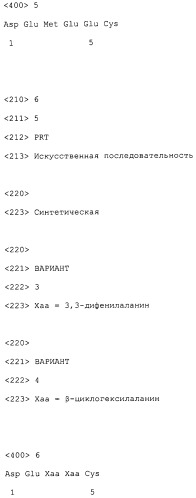 <400> 5

Asp Glu Met Glu Glu Cys

1               5

<210> 6

<211> 5

<212> PRT

<213> Искусственная последовательность

<220>

<223> Синтетическая

<220>

<221> ВАРИАНТ

<222> 3

<223> Xaa = 3,3-дифенилаланин

<220>

<221> ВАРИАНТ

<222> 4

<223> Xaa = β-циклогексилаланин

<400> 6

Asp Glu Xaa Xaa Cys

1               5